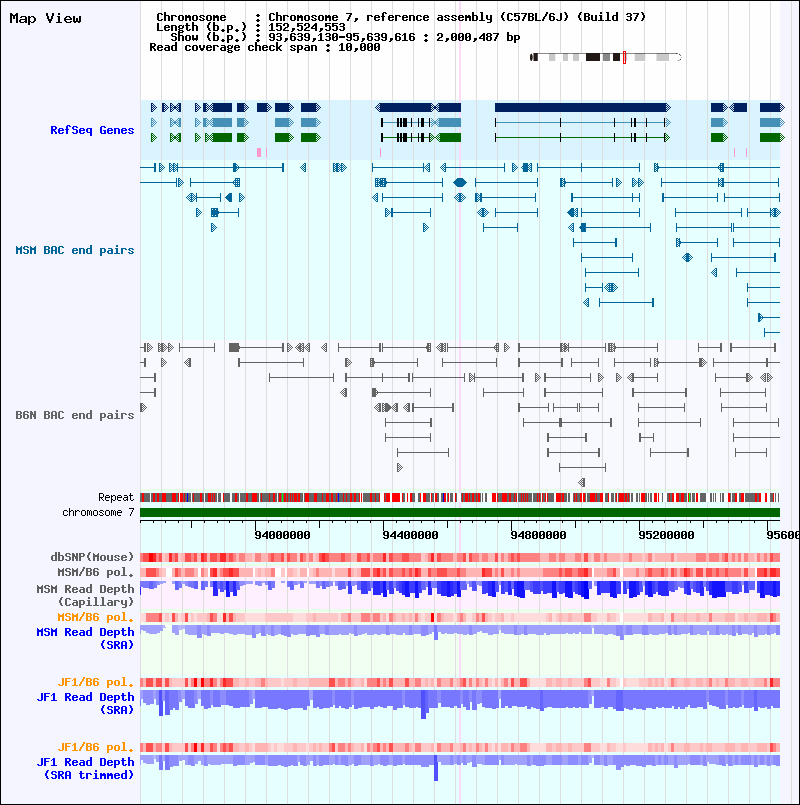 Map View

Chromosome : Chromosome 7, reference assembly (C57BL/6J) (Build 37)
Length (b.p.) : 152,524,553
Show (b.p.) : 93,639,130-95,639,616 : 2,000,487 bp
Read coverage check span : 10,000

RefSeq Genes

MSM BAC end pairs

B6N BAC end pairs

Repeat
chromosome 7

94000000 94400000 94800000 95200000 95600

dbSNP(Mouse)
MSM/B6 pol.
MSM Read Depth (Capillary)
MSM/B6 pol.
MSM Read Depth (SRA)

JF1/B6 pol.
JF1 Read Depth (SRA)

JF1/B6 pol.
JF1 Read Depth (SRA trimmed)